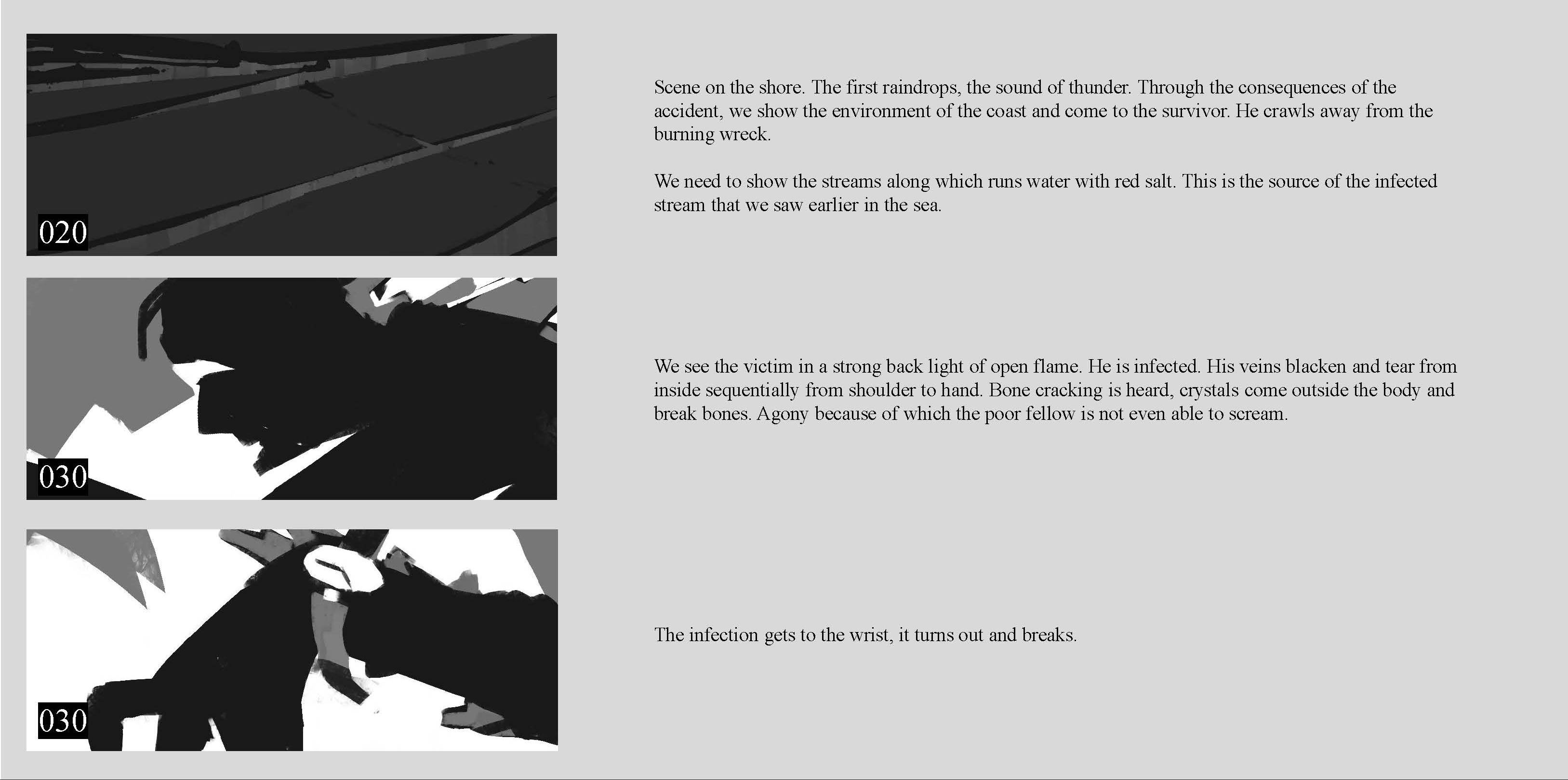 020

Scene on the shore. The first raindrops, the sound of thunder. Through the consequences of the accident, we show the environment of the coast and come to the survivor. He crawls away from the burning wreck.

We need to show the streams along which runs water with red salt. This is the source of the infected stream that we saw earlier in the sea.

030

We see the victim in a strong back light of open flame. He is infected. His veins blacken and tear from inside sequentially from shoulder to hand. Bone cracking is heard, crystals come outside the body and break bones. Agony because of which the poor fellow is not even able to scream.

030

The infection gets to the wrist, it turns out and breaks.